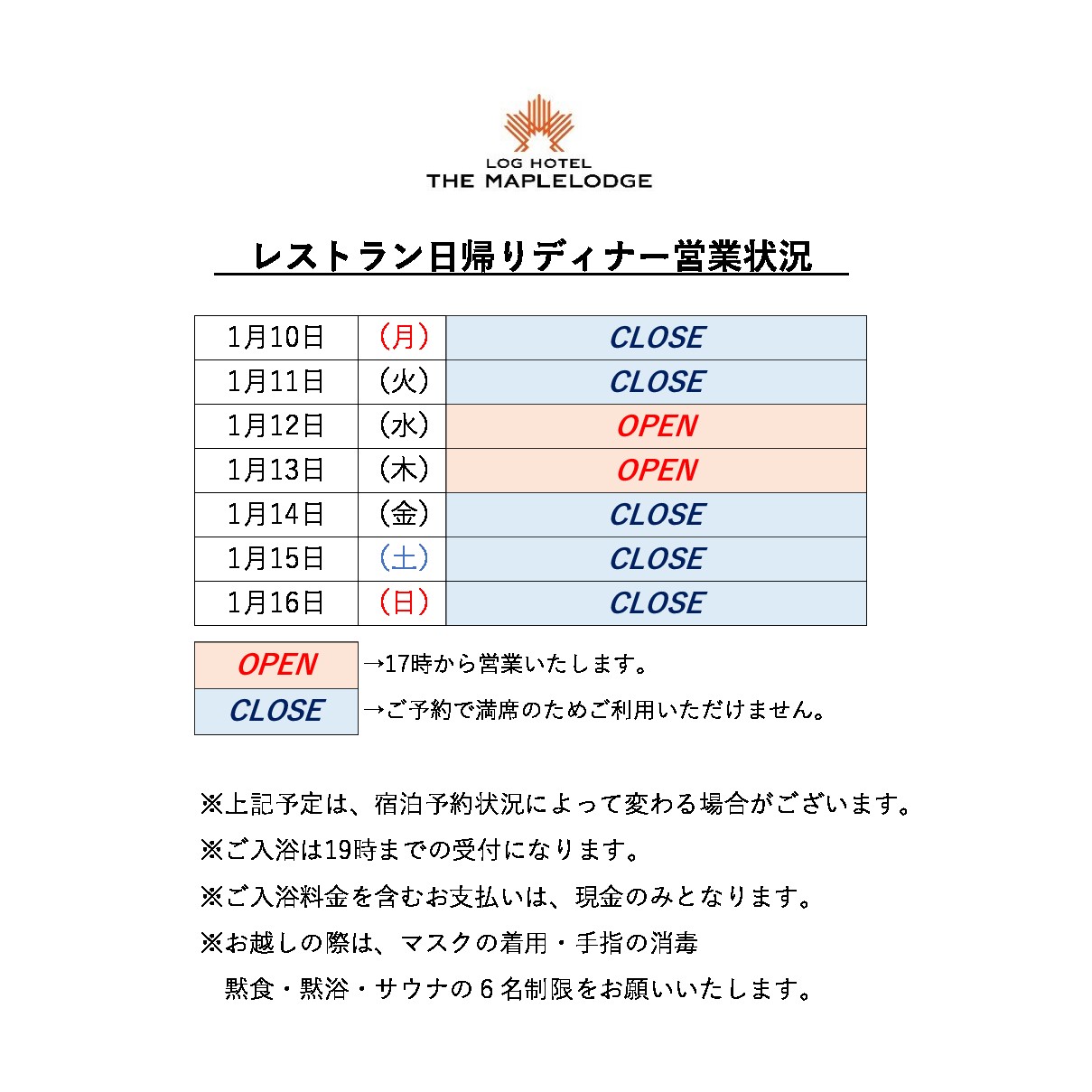 LOG HOTEL
THE MAPLELODGE

レストラン日帰りディナー営業状況

| 1月10日 | (月) | CLOSE |
|---|---|---|
| 1月11日 | (火) | CLOSE |
| 1月12日 | (水) | OPEN |
| 1月13日 | (木) | OPEN |
| 1月14日 | (金) | CLOSE |
| 1月15日 | (土) | CLOSE |
| 1月16日 | (日) | CLOSE |

| OPEN | →17時から営業いたします。 |
|---|---|
| CLOSE | →ご予約で満席のためご利用いただけません。 |

※上記予定は、宿泊予約状況によって変わる場合がございます。

※ご入浴は19時までの受付になります。

※ご入浴料金を含むお支払いは、現金のみとなります。

※お越しの際は、マスクの着用・手指の消毒
黙食・黙浴・サウナの6名制限をお願いいたします。